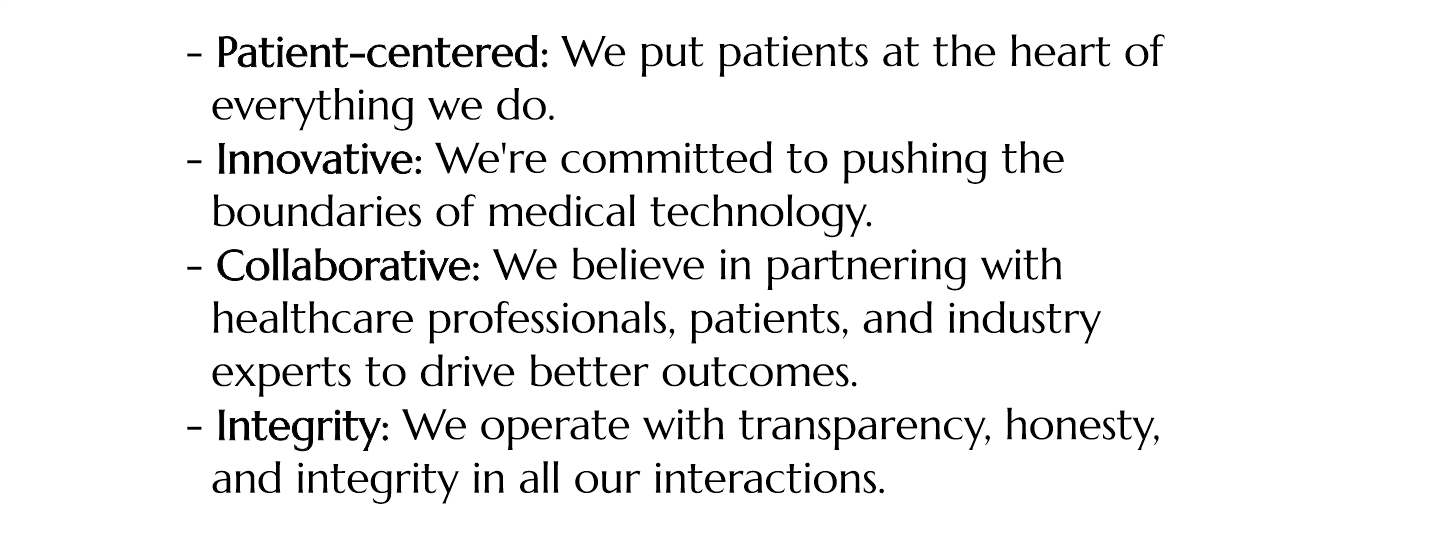 - Patient-centered: We put patients at the heart of everything we do.
- Innovative: We're committed to pushing the boundaries of medical technology.
- Collaborative: We believe in partnering with healthcare professionals, patients, and industry experts to drive better outcomes.
- Integrity: We operate with transparency, honesty, and integrity in all our interactions.